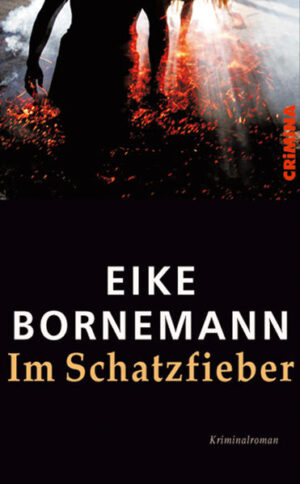 CRiMiNA

EIKE
BORNEMANN
Im Schatzfieber

Kriminalroman